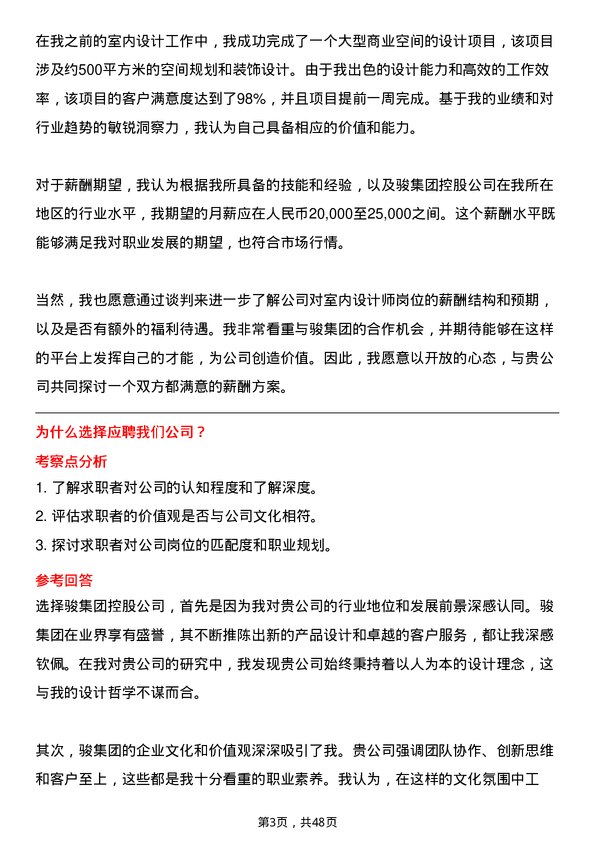 在我之前的室内设计工作中，我成功完成了一个大型商业空间的设计项目，该项目涉及约500平方米的空间规划和装饰设计。由于我出色的设计能力和高效的工作效率，该项目的客户满意度达到了98%，并且项目提前一周完成。基于我的业绩和对行业趋势的敏锐洞察力，我认为自己具备相应的价值和能力。

对于薪酬期望，我认为根据我所具备的技能和经验，以及骏集团控股公司在我所在地区的行业水平，我期望的月薪应在人民币20,000至25,000之间。这个薪酬水平既能够满足我对职业发展的期望，也符合市场行情。

当然，我也愿意通过谈判来进一步了解公司对室内设计师岗位的薪酬结构和预期，以及是否有额外的福利待遇。我非常看重与骏集团的合作机会，并期待能够在这样的平台上发挥自己的才能，为公司创造价值。因此，我愿意以开放的心态，与贵公司共同探讨一个双方都满意的薪酬方案。

为什么选择应聘我们公司？

考察点分析

1. 了解求职者对公司的认知程度和了解深度。
2. 评估求职者的价值观是否与公司文化相符。
3. 探讨求职者对公司岗位的匹配度和职业规划。

参考回答

选择骏集团控股公司，首先是因为我对贵公司的行业地位和发展前景深感认同。骏集团在业界享有盛誉，其不断推陈出新的产品设计和卓越的客户服务，都让我深感钦佩。在我对贵公司的研究中，我发现贵公司始终秉持着以人为本的设计理念，这与我的设计哲学不谋而合。

其次，骏集团的企业文化和价值观深深吸引了我。贵公司强调团队协作、创新思维和客户至上，这些都是我十分看重的职业素养。我认为，在这样的文化氛围中工

第3页，共48页